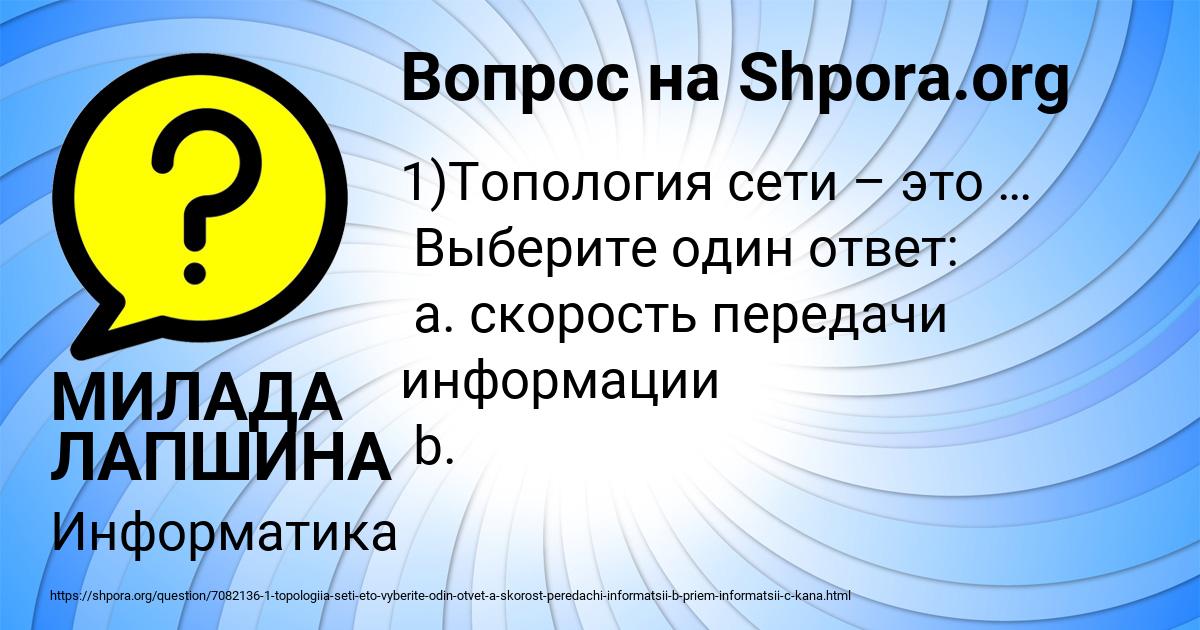 Вопрос на Shpora.org

1)Топология сети – это … Выберите один ответ:
a. скорость передачи информации
b.

МИЛАДА ЛАПШИНА

Информатика

https://shpora.org/question/7082136-1-topologiia-seti-eto-vyberite-odin-otvet-a-skorost-peredachi-informatsii-b-priem-informatsii-c-kana.html